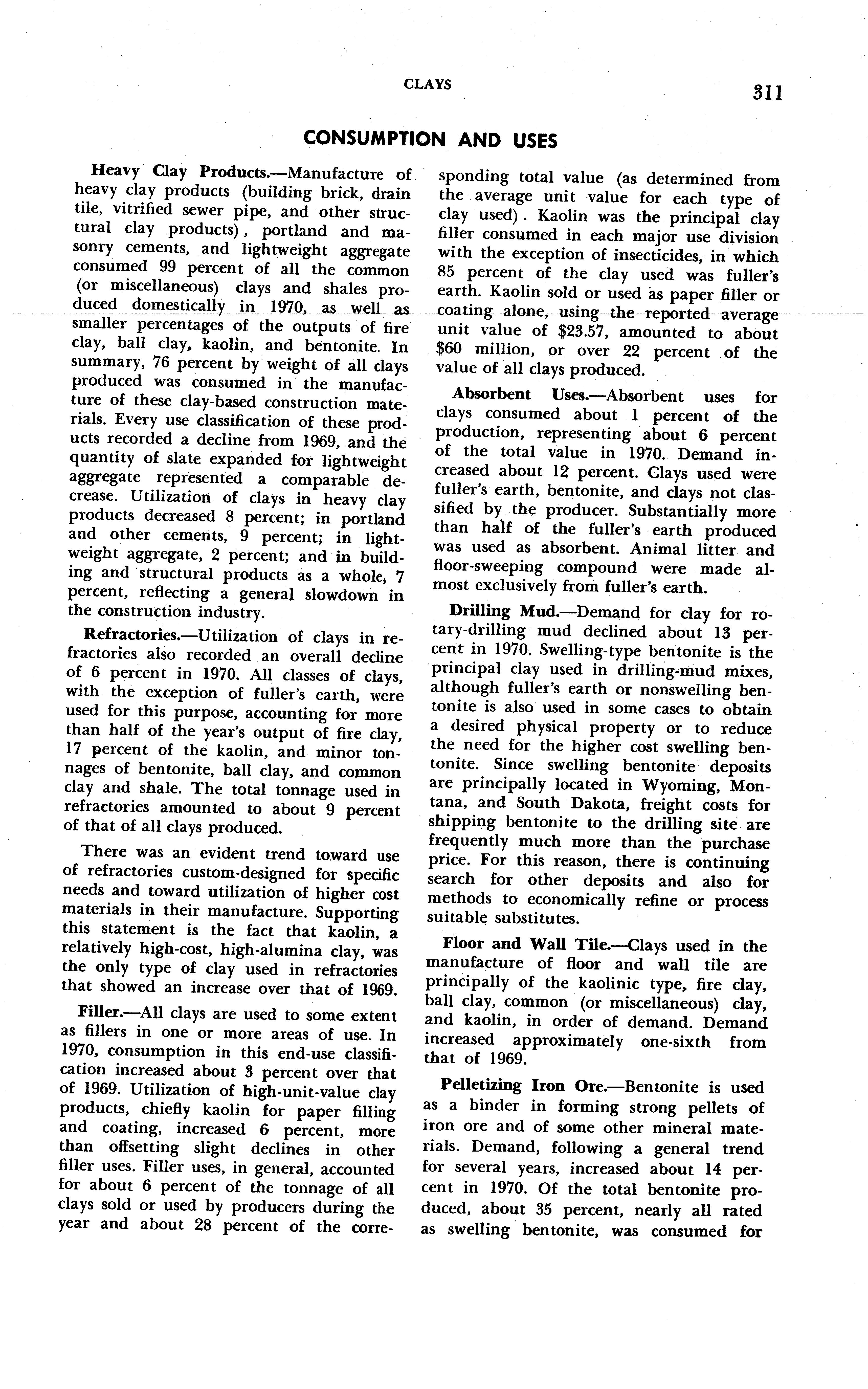 CLAYS 311

CONSUMPTION AND USES

Heavy Clay Products.—Manufacture of heavy clay products (building brick, drain tile, vitrified sewer pipe, and other structural clay products), portland and masonry cements, and lightweight aggregate consumed 99 percent of all the common (or miscellaneous) clays and shales produced domestically in 1970, as well as smaller percentages of the outputs of fire clay, ball clay, kaolin, and bentonite. In summary, 76 percent by weight of all clays produced was consumed in the manufacture of these clay-based construction materials. Every use classification of these products recorded a decline from 1969, and the quantity of slate expanded for lightweight aggregate represented a comparable decrease. Utilization of clays in heavy clay products decreased 8 percent; in portland and other cements, 9 percent; in lightweight aggregate, 2 percent; and in building and structural products as a whole, 7 percent, reflecting a general slowdown in the construction industry.

Refractories.—Utilization of clays in refractories also recorded an overall decline of 6 percent in 1970. All classes of clays, with the exception of fuller's earth, were used for this purpose, accounting for more than half of the year's output of fire clay, 17 percent of the kaolin, and minor tonnages of bentonite, ball clay, and common clay and shale. The total tonnage used in refractories amounted to about 9 percent of that of all clays produced.

There was an evident trend toward use of refractories custom-designed for specific needs and toward utilization of higher cost materials in their manufacture. Supporting this statement is the fact that kaolin, a relatively high-cost, high-alumina clay, was the only type of clay used in refractories that showed an increase over that of 1969.

Filler.—All clays are used to some extent as fillers in one or more areas of use. In 1970, consumption in this end-use classification increased about 3 percent over that of 1969. Utilization of high-unit-value clay products, chiefly kaolin for paper filling and coating, increased 6 percent, more than offsetting slight declines in other filler uses. Filler uses, in general, accounted for about 6 percent of the tonnage of all clays sold or used by producers during the year and about 28 percent of the corresponding total value (as determined from the average unit value for each type of clay used). Kaolin was the principal clay filler consumed in each major use division with the exception of insecticides, in which 85 percent of the clay used was fuller's earth. Kaolin sold or used as paper filler or coating alone, using the reported average unit value of $23.57, amounted to about $60 million, or over 22 percent of the value of all clays produced.

Absorbent Uses.—Absorbent uses for clays consumed about 1 percent of the production, representing about 6 percent of the total value in 1970. Demand increased about 12 percent. Clays used were fuller's earth, bentonite, and clays not classified by the producer. Substantially more than half of the fuller's earth produced was used as absorbent. Animal litter and floor-sweeping compound were made almost exclusively from fuller's earth.

Drilling Mud.—Demand for clay for rotary-drilling mud declined about 13 percent in 1970. Swelling-type bentonite is the principal clay used in drilling-mud mixes, although fuller's earth or nonswelling bentonite is also used in some cases to obtain a desired physical property or to reduce the need for the higher cost swelling bentonite. Since swelling bentonite deposits are principally located in Wyoming, Montana, and South Dakota, freight costs for shipping bentonite to the drilling site are frequently much more than the purchase price. For this reason, there is continuing search for other deposits and also for methods to economically refine or process suitable substitutes.

Floor and Wall Tile.—Clays used in the manufacture of floor and wall tile are principally of the kaolinic type, fire clay, ball clay, common (or miscellaneous) clay, and kaolin, in order of demand. Demand increased approximately one-sixth from that of 1969.

Pelletizing Iron Ore.—Bentonite is used as a binder in forming strong pellets of iron ore and of some other mineral materials. Demand, following a general trend for several years, increased about 14 percent in 1970. Of the total bentonite produced, about 35 percent, nearly all rated as swelling bentonite, was consumed for